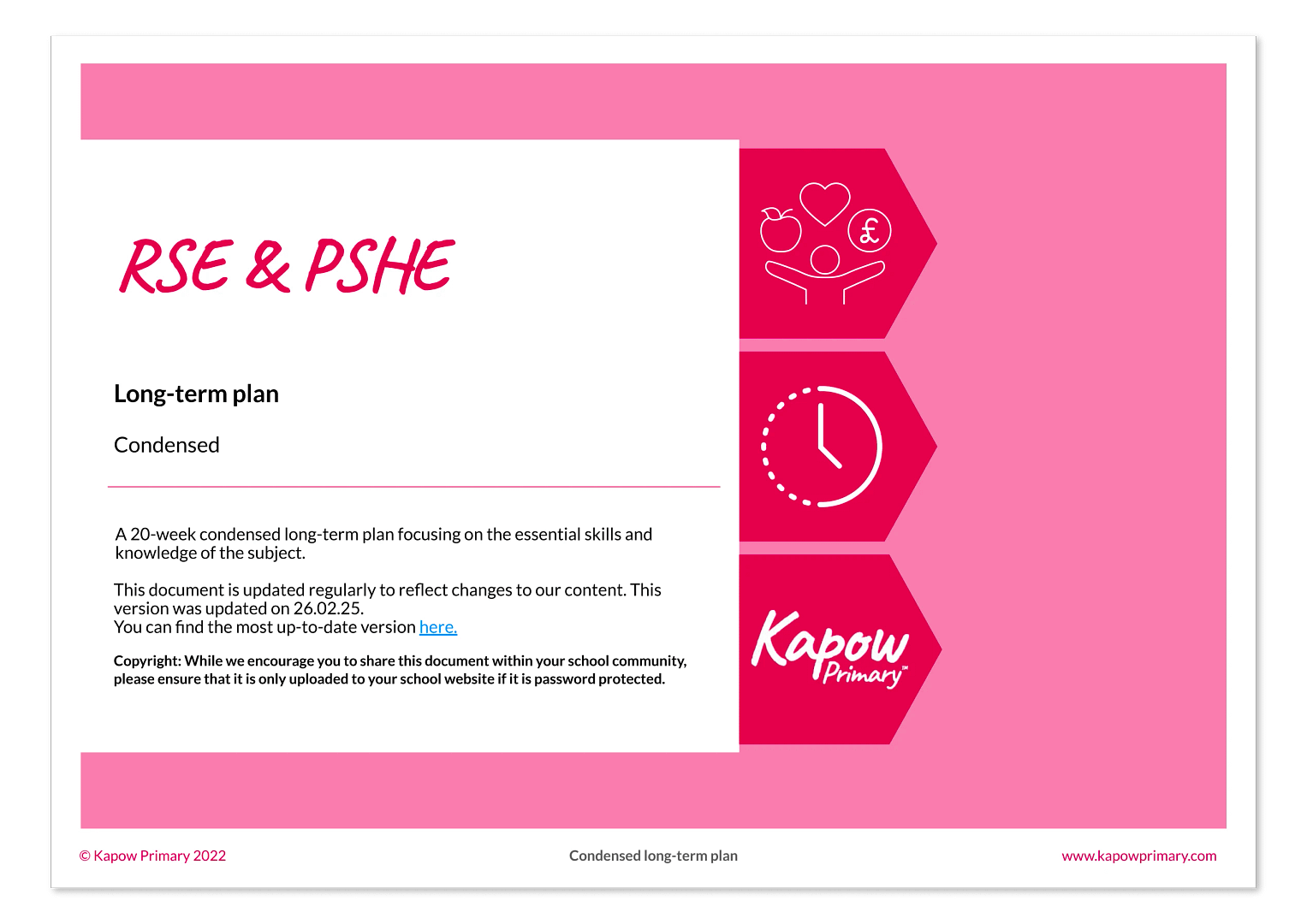 RSE & PSHE

Long-term plan

Condensed

A 20-week condensed long-term plan focusing on the essential skills and knowledge of the subject.

This document is updated regularly to reflect changes to our content. This version was updated on 26.02.25.
You can find the most up-to-date version here.

Copyright: While we encourage you to share this document within your school community, please ensure that it is only uploaded to your school website if it is password protected.

£

Kapow Primary™

© Kapow Primary 2022

Condensed long-term plan

www.kapowprimary.com